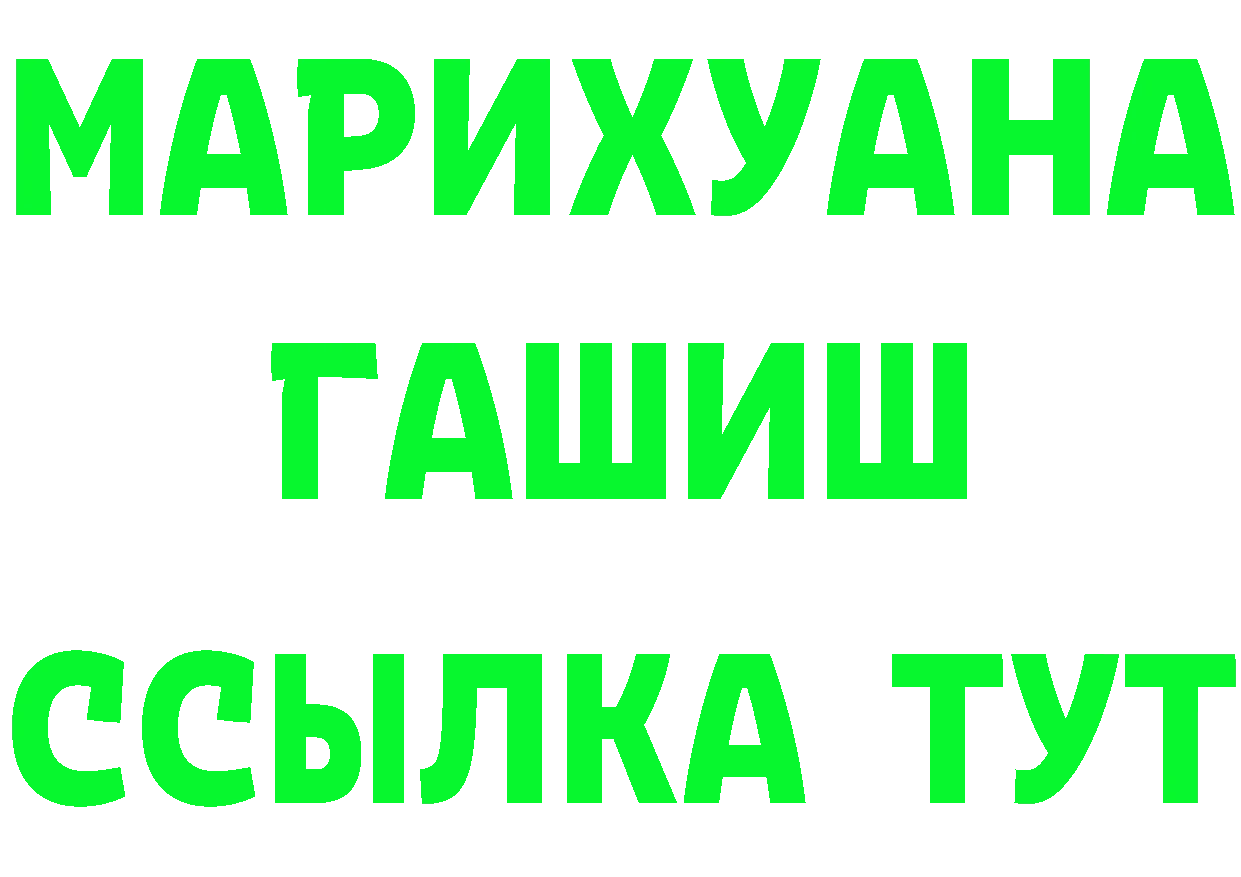 МАРИХУАНА
ГАШИШ
ССЫЛКА ТУТ